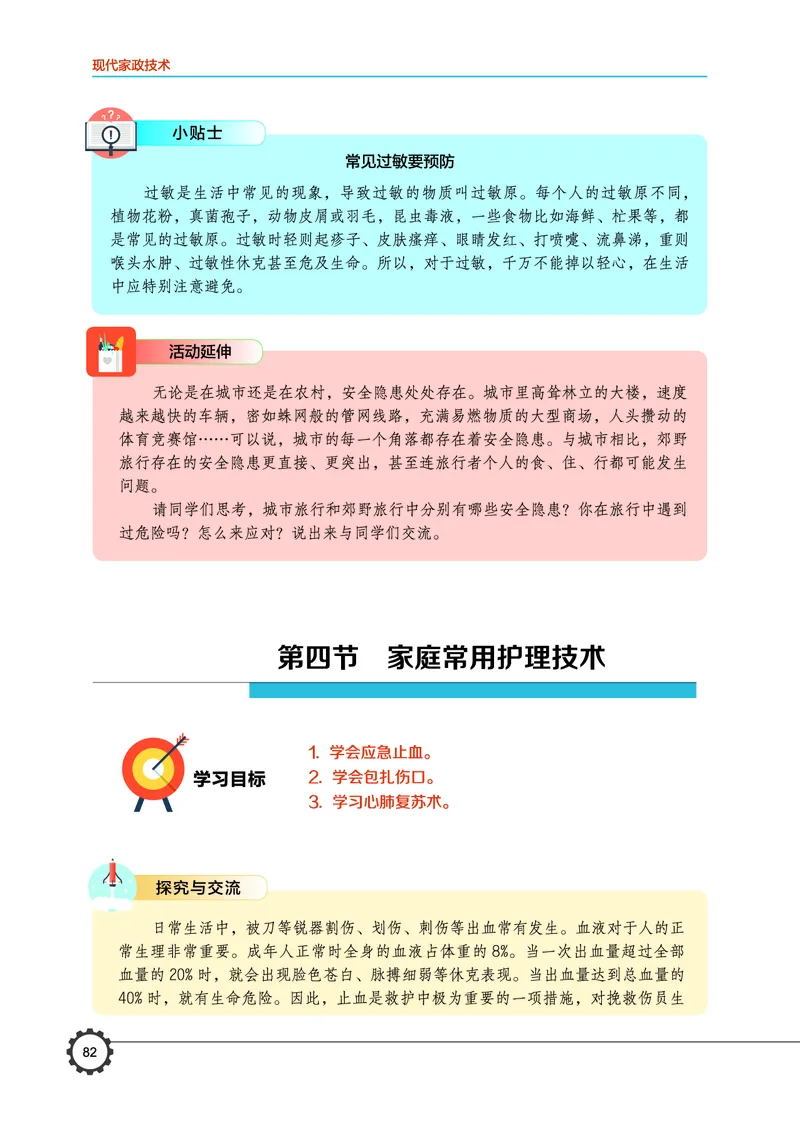 现代家政技术

小贴士

常见过敏要预防

过敏是生活中常见的现象，导致过敏的物质叫过敏原。每个人的过敏原不同，植物花粉，真菌孢子，动物皮屑或羽毛，昆虫毒液，一些食物比如海鲜、杧果等，都是常见的过敏原。过敏时轻则起疹子、皮肤瘙痒、眼睛发红、打喷嚏、流鼻涕，重则喉头水肿、过敏性休克甚至危及生命。所以，对于过敏，千万不能掉以轻心，在生活中应特别注意避免。

活动延伸

无论是在城市还是在农村，安全隐患处处存在。城市里高耸林立的大楼，速度越来越快的车辆，密如蛛网般的管网线路，充满易燃物质的大型商场，人头攒动的体育竞赛馆……可以说，城市的每一个角落都存在着安全隐患。与城市相比，郊野旅行存在的安全隐患更直接、更突出，甚至连旅行者个人的食、住、行都可能发生问题。

请同学们思考，城市旅行和郊野旅行中分别有哪些安全隐患？你在旅行中遇到过危险吗？怎么来应对？说出来与同学们交流。

第四节 家庭常用护理技术

学习目标

1. 学会应急止血。
2. 学会包扎伤口。
3. 学习心肺复苏术。

探究与交流

日常生活中，被刀等锐器割伤、划伤、刺伤等出血常有发生。血液对于人的正常生理非常重要。成年人正常时全身的血液占体重的 8%。当一次出血量超过全部血量的 20% 时，就会出现脸色苍白、脉搏细弱等休克表现。当出血量达到总血量的 40% 时，就有生命危险。因此，止血是救护中极为重要的一项措施，对挽救伤员生

82